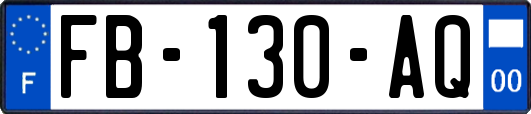 F

FB-130-AQ

00